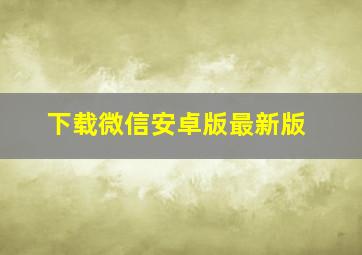 下载微信安卓版最新版